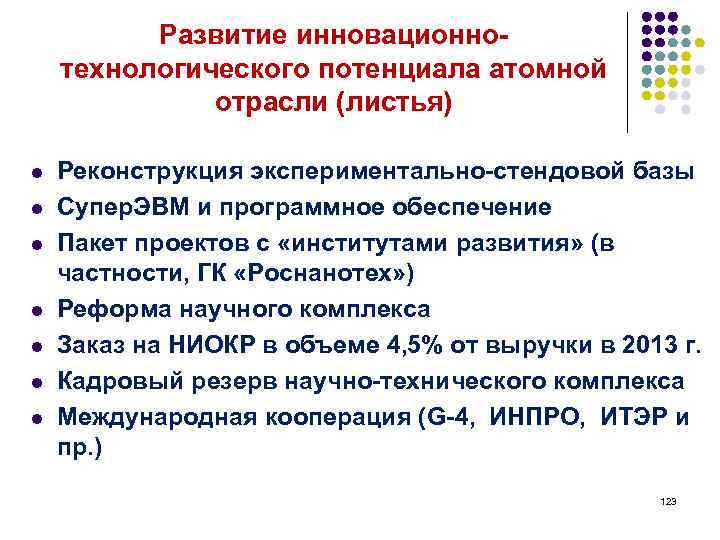 Развитие инновационно-технологического потенциала атомной отрасли (листья)

- Реконструкция экспериментально-стендовой базы
- СуперЭВМ и программное обеспечение
- Пакет проектов с «институтами развития» (в частности, ГК «Роснанотех»)
- Реформа научного комплекса
- Заказ на НИОКР в объеме 4,5% от выручки в 2013 г.
- Кадровый резерв научно-технического комплекса
- Международная кооперация (G-4, ИНПРО, ИТЭР и пр.)

123